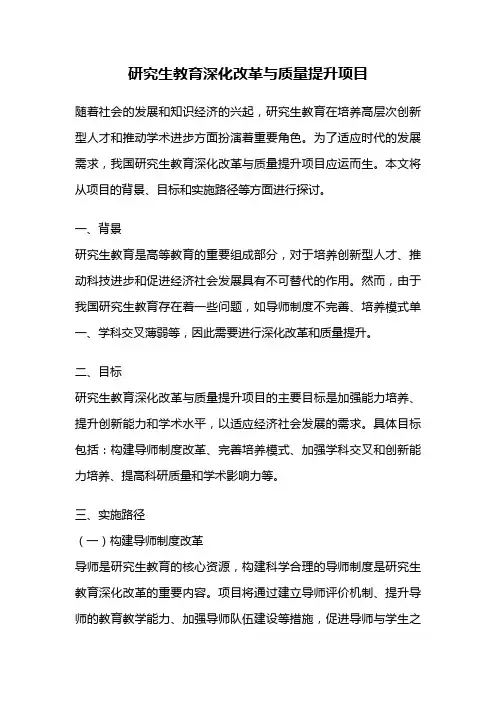 研究生教育深化改革与质量提升项目

随着社会的发展和知识经济的兴起，研究生教育在培养高层次创新型人才和推动学术进步方面扮演着重要角色。为了适应时代的发展需求，我国研究生教育深化改革与质量提升项目应运而生。本文将从项目的背景、目标和实施路径等方面进行探讨。

一、背景

研究生教育是高等教育的重要组成部分，对于培养创新型人才、推动科技进步和促进经济社会发展具有不可替代的作用。然而，由于我国研究生教育存在着一些问题，如导师制度不完善、培养模式单一、学科交叉薄弱等，因此需要进行深化改革和质量提升。

二、目标

研究生教育深化改革与质量提升项目的主要目标是加强能力培养、提升创新能力和学术水平，以适应经济社会发展的需求。具体目标包括：构建导师制度改革、完善培养模式、加强学科交叉和创新能力培养、提高科研质量和学术影响力等。

三、实施路径

（一）构建导师制度改革

导师是研究生教育的核心资源，构建科学合理的导师制度是研究生教育深化改革的重要内容。项目将通过建立导师评价机制、提升导师的教育教学能力、加强导师队伍建设等措施，促进导师与学生之